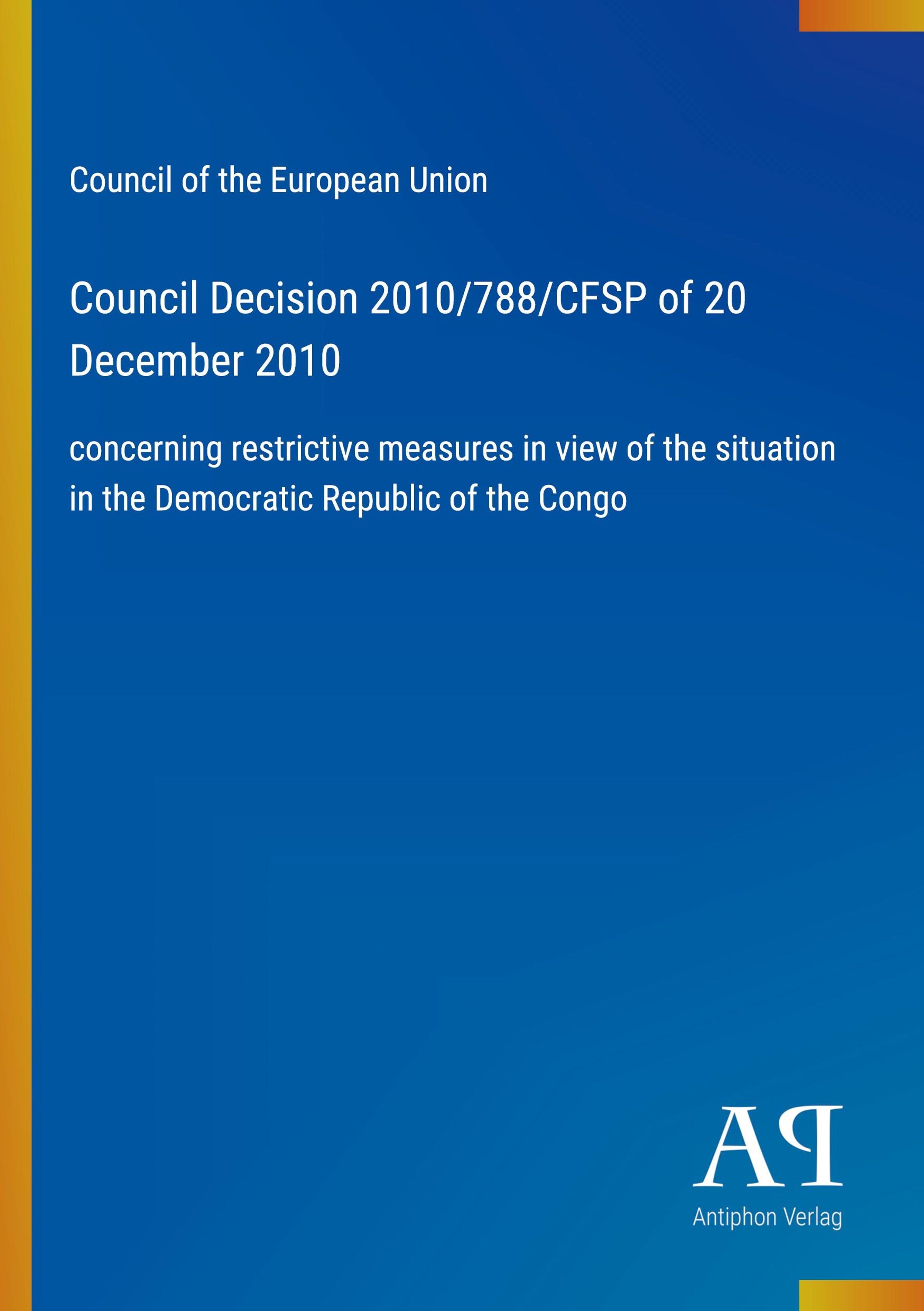 Council of the European Union

Council Decision 2010/788/CFSP of 20 December 2010

concerning restrictive measures in view of the situation in the Democratic Republic of the Congo

AP
Antiphon Verlag